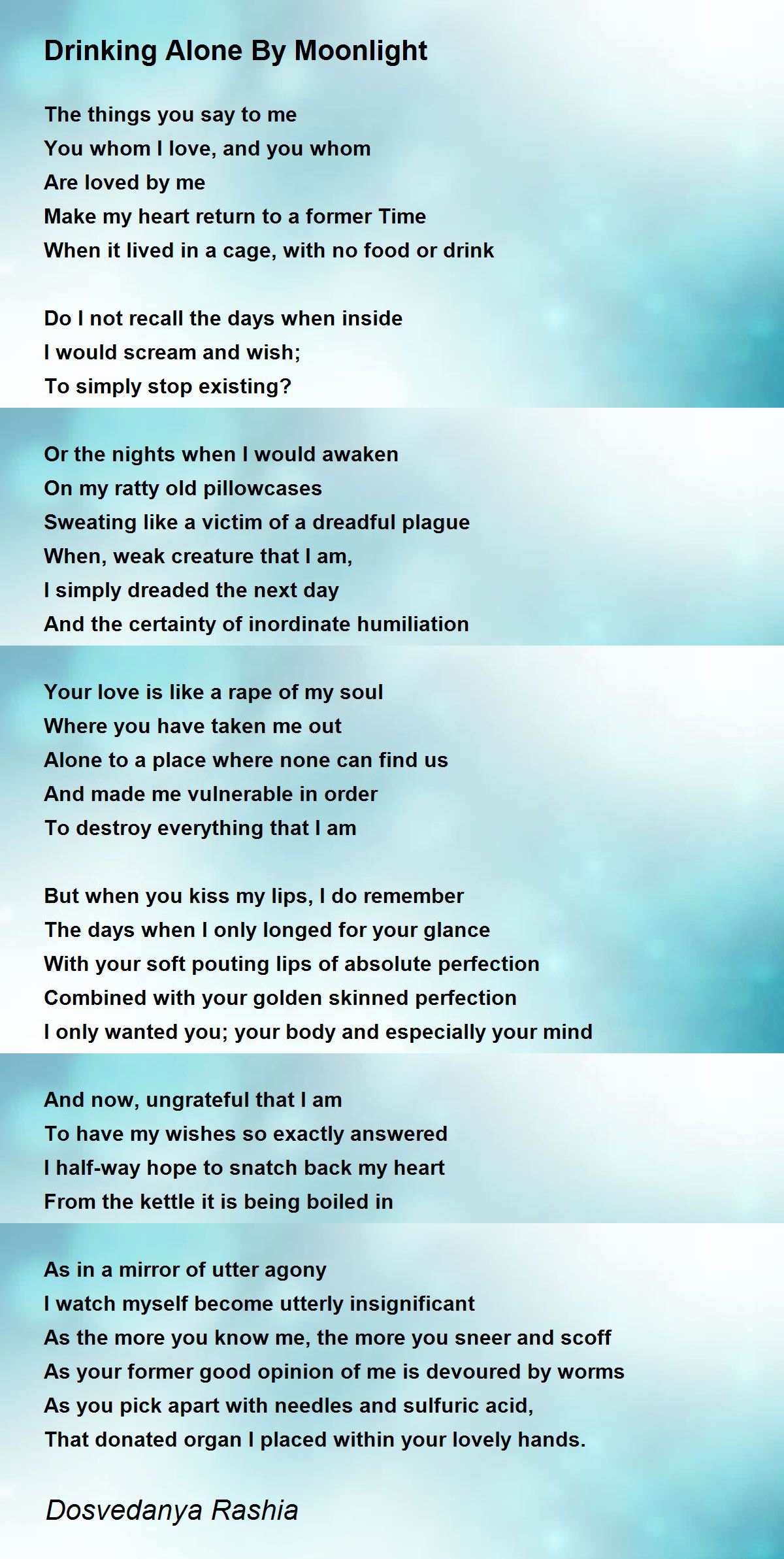 Drinking Alone By Moonlight

The things you say to me
You whom I love, and you whom
Are loved by me
Make my heart return to a former Time
When it lived in a cage, with no food or drink

Do I not recall the days when inside
I would scream and wish;
To simply stop existing?

Or the nights when I would awaken
On my ratty old pillowcases
Sweating like a victim of a dreadful plague
When, weak creature that I am,
I simply dreaded the next day
And the certainty of inordinate humiliation

Your love is like a rape of my soul
Where you have taken me out
Alone to a place where none can find us
And made me vulnerable in order
To destroy everything that I am

But when you kiss my lips, I do remember
The days when I only longed for your glance
With your soft pouting lips of absolute perfection
Combined with your golden skinned perfection
I only wanted you; your body and especially your mind

And now, ungrateful that I am
To have my wishes so exactly answered
I half-way hope to snatch back my heart
From the kettle it is being boiled in

As in a mirror of utter agony
I watch myself become utterly insignificant
As the more you know me, the more you sneer and scoff
As your former good opinion of me is devoured by worms
As you pick apart with needles and sulfuric acid,
That donated organ I placed within your lovely hands.

Dosvedanya Rashia